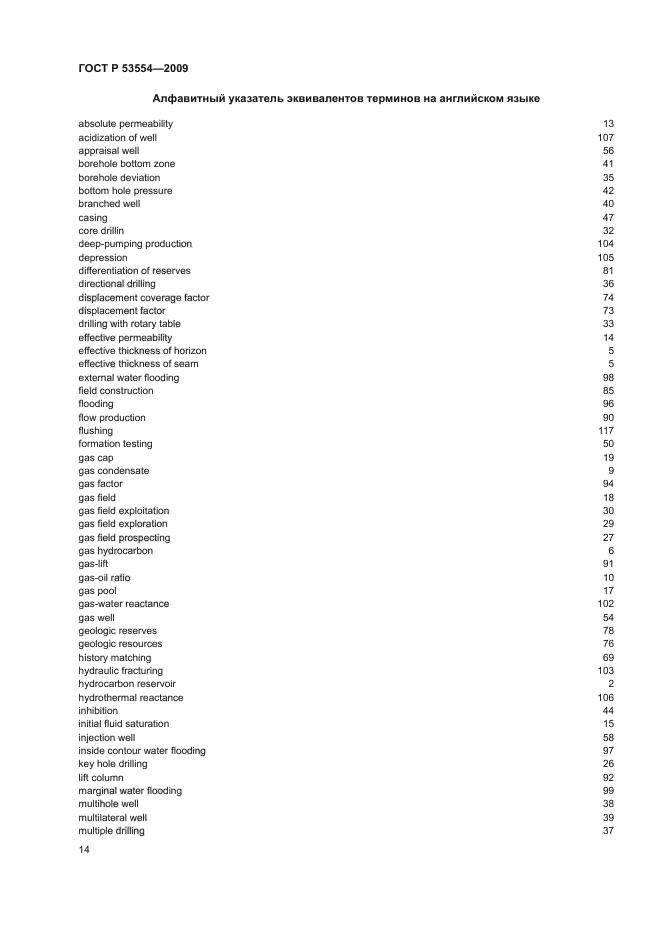 ГОСТ Р 53554—2009

Алфавитный указатель эквивалентов терминов на английском языке

| | |
|---|---|
| absolute permeability | 13 |
| acidization of well | 107 |
| appraisal well | 56 |
| borehole bottom zone | 41 |
| borehole deviation | 35 |
| bottom hole pressure | 42 |
| branched well | 40 |
| casing | 47 |
| core drillin | 32 |
| deep-pumping production | 104 |
| depression | 105 |
| differentiation of reserves | 81 |
| directional drilling | 36 |
| displacement coverage factor | 74 |
| displacement factor | 73 |
| drilling with rotary table | 33 |
| effective permeability | 14 |
| effective thickness of horizon | 5 |
| effective thickness of seam | 5 |
| external water flooding | 98 |
| field construction | 85 |
| flooding | 96 |
| flow production | 90 |
| flushing | 117 |
| formation testing | 50 |
| gas cap | 19 |
| gas condensate | 9 |
| gas factor | 94 |
| gas field | 18 |
| gas field exploitation | 30 |
| gas field exploration | 29 |
| gas field prospecting | 27 |
| gas hydrocarbon | 6 |
| gas-lift | 91 |
| gas-oil ratio | 10 |
| gas pool | 17 |
| gas-water reactance | 102 |
| gas well | 54 |
| geologic reserves | 78 |
| geologic resources | 76 |
| history matching | 69 |
| hydraulic fracturing | 103 |
| hydrocarbon reservoir | 2 |
| hydrothermal reactance | 106 |
| inhibition | 44 |
| initial fluid saturation | 15 |
| injection well | 58 |
| inside contour water flooding | 97 |
| key hole drilling | 26 |
| lift column | 92 |
| marginal water flooding | 99 |
| multihole well | 38 |
| multilateral well | 39 |
| multiple drilling | 37 |

14